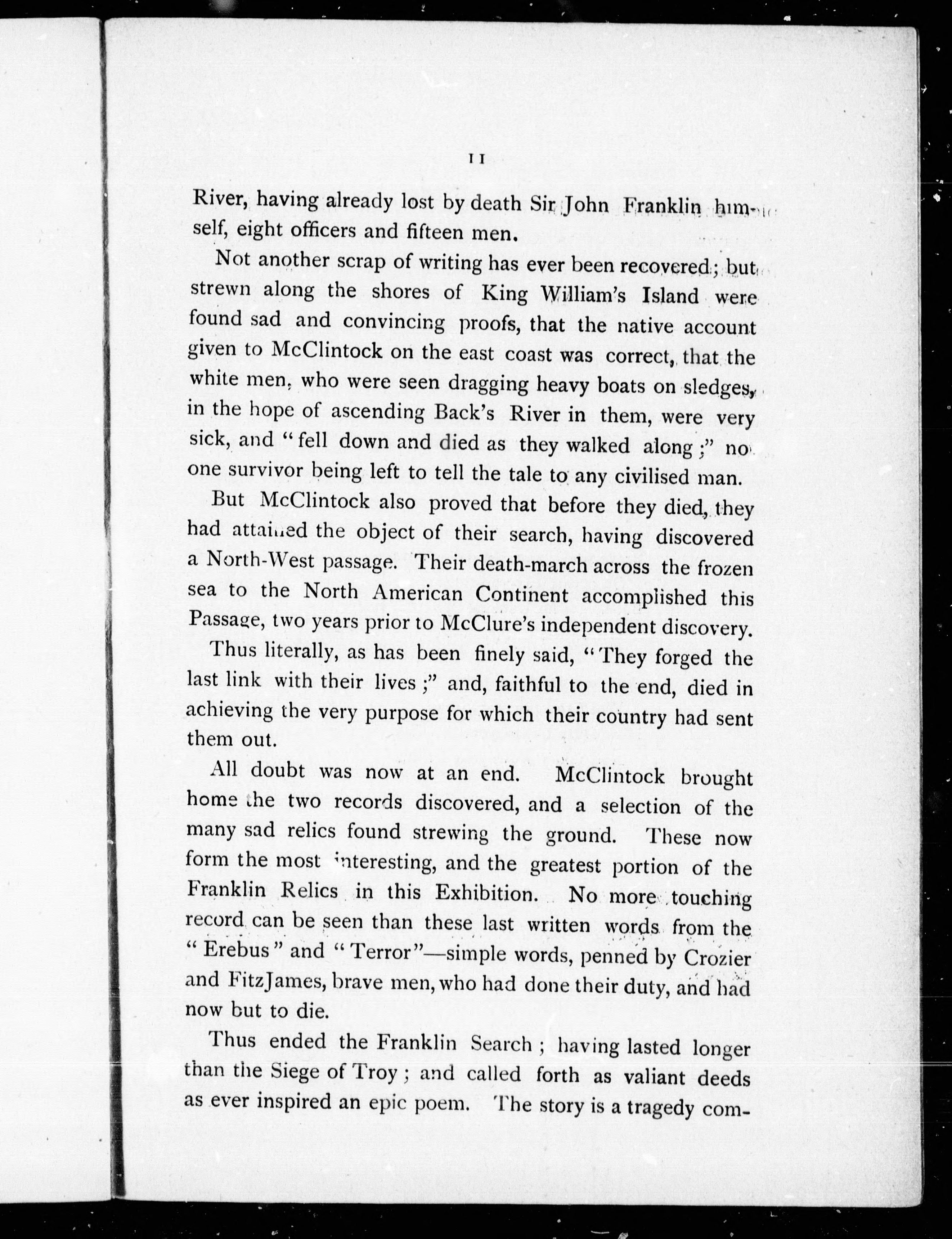 11

River, having already lost by death Sir John Franklin himself, eight officers and fifteen men.

Not another scrap of writing has ever been recovered; but strewn along the shores of King William's Island were found sad and convincing proofs, that the native account given to McClintock on the east coast was correct, that the white men, who were seen dragging heavy boats on sledges, in the hope of ascending Back's River in them, were very sick, and "fell down and died as they walked along;" no one survivor being left to tell the tale to any civilised man.

But McClintock also proved that before they died, they had attained the object of their search, having discovered a North-West passage. Their death-march across the frozen sea to the North American Continent accomplished this Passage, two years prior to McClure's independent discovery.

Thus literally, as has been finely said, "They forged the last link with their lives;" and, faithful to the end, died in achieving the very purpose for which their country had sent them out.

All doubt was now at an end. McClintock brought home the two records discovered, and a selection of the many sad relics found strewing the ground. These now form the most interesting, and the greatest portion of the Franklin Relics in this Exhibition. No more touching record can be seen than these last written words from the "Erebus" and "Terror"—simple words, penned by Crozier and FitzJames, brave men, who had done their duty, and had now but to die.

Thus ended the Franklin Search; having lasted longer than the Siege of Troy; and called forth as valiant deeds as ever inspired an epic poem. The story is a tragedy com-